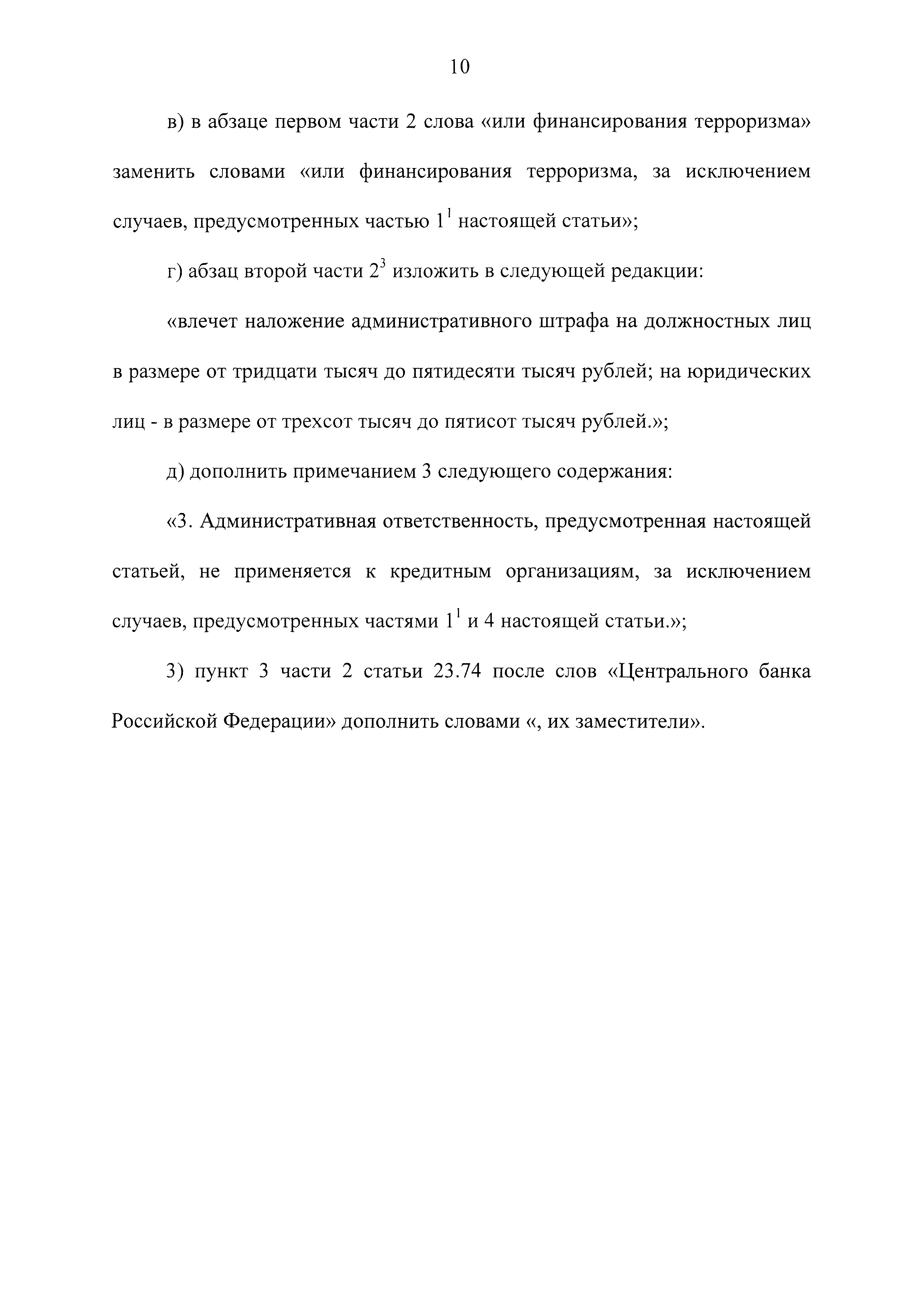 10

в) в абзаце первом части 2 слова «или финансирования терроризма» заменить словами «или финансирования терроризма, за исключением случаев, предусмотренных частью $1^1$ настоящей статьи»;

г) абзац второй части $2^3$ изложить в следующей редакции:

«влечет наложение административного штрафа на должностных лиц в размере от тридцати тысяч до пятидесяти тысяч рублей; на юридических лиц - в размере от трехсот тысяч до пятисот тысяч рублей.»;

д) дополнить примечанием 3 следующего содержания:

«3. Административная ответственность, предусмотренная настоящей статьей, не применяется к кредитным организациям, за исключением случаев, предусмотренных частями $1^1$ и 4 настоящей статьи.»;

3) пункт 3 части 2 статьи 23.74 после слов «Центрального банка Российской Федерации» дополнить словами «, их заместители».